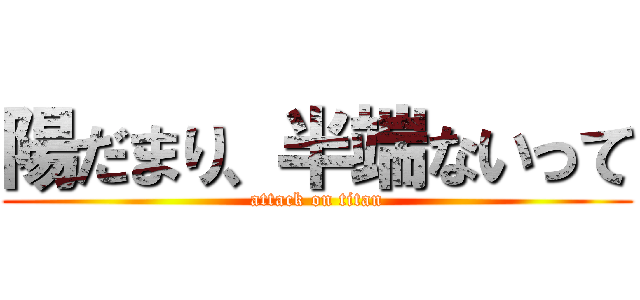 陽だまり、半端ないって
attack on titan